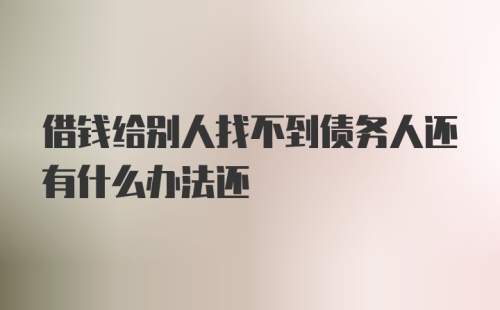 借钱给别人找不到债务人还有什么办法还